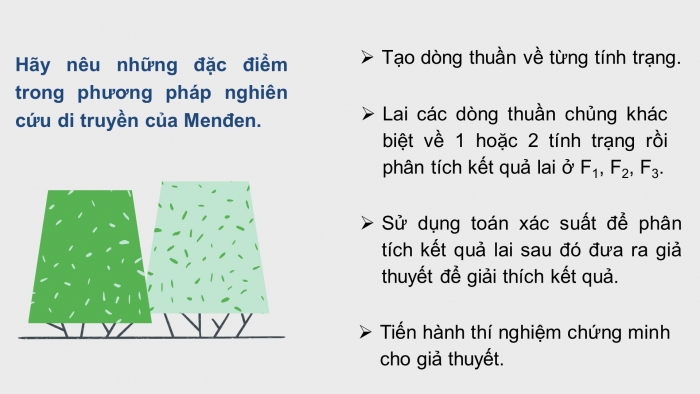 Hãy nêu những đặc điểm trong phương pháp nghiên cứu di truyền của Menđen.

➢ Tạo dòng thuần về từng tính trạng.

➢ Lai các dòng thuần chủng khác biệt về 1 hoặc 2 tính trạng rồi phân tích kết quả lai ở $F_1$, $F_2$, $F_3$.

➢ Sử dụng toán xác suất để phân tích kết quả lai sau đó đưa ra giả thuyết để giải thích kết quả.

➢ Tiến hành thí nghiệm chứng minh cho giả thuyết.